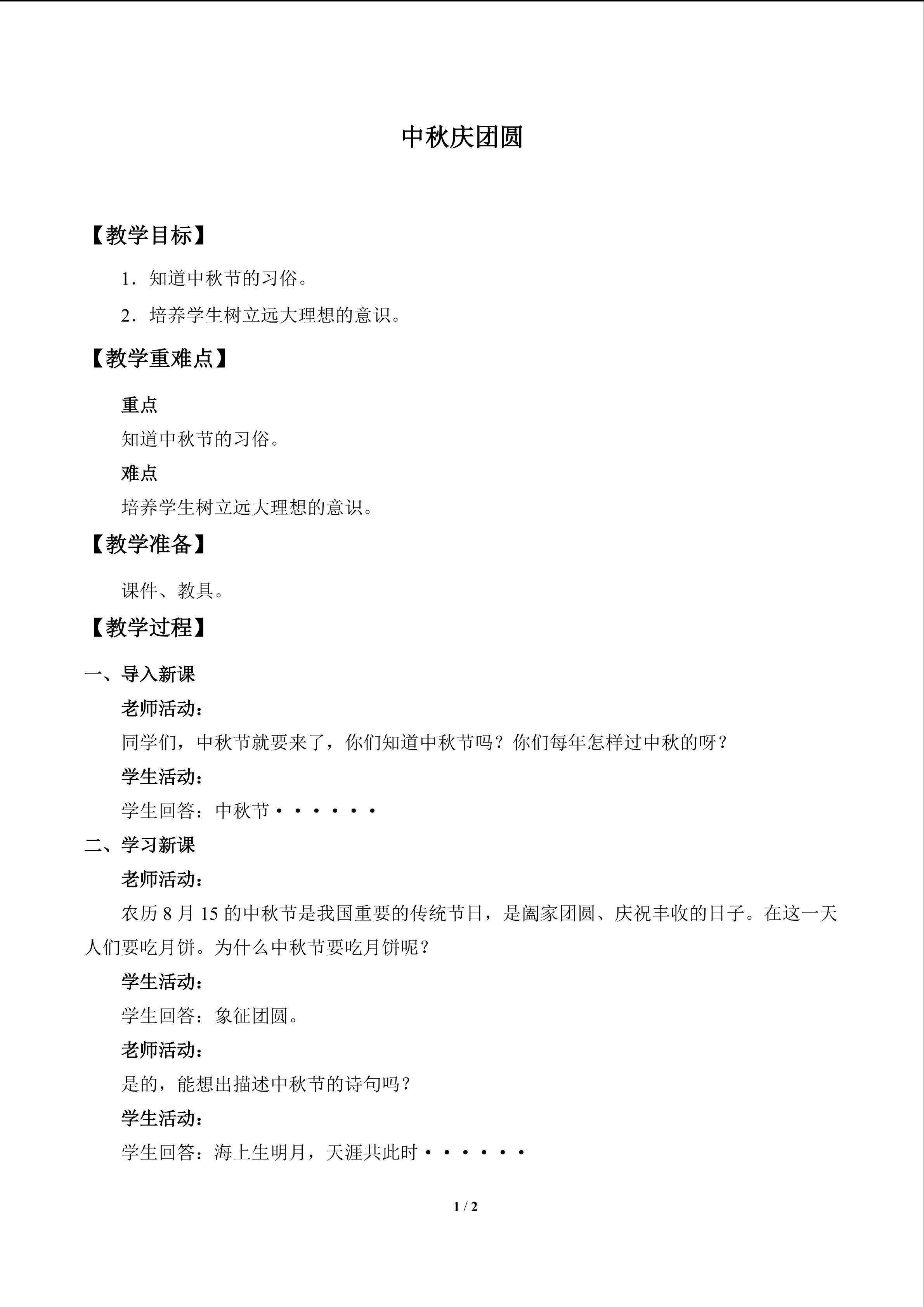 中秋庆团圆

【教学目标】

1．知道中秋节的习俗。

2．培养学生树立远大理想的意识。

【教学重难点】

重点

知道中秋节的习俗。

难点

培养学生树立远大理想的意识。

【教学准备】

课件、教具。

【教学过程】

一、导入新课

老师活动：

同学们，中秋节就要来了，你们知道中秋节吗？你们每年怎样过中秋的呀？

学生活动：

学生回答：中秋节······

二、学习新课

老师活动：

农历8月15的中秋节是我国重要的传统节日，是阖家团圆、庆祝丰收的日子。在这一天人们要吃月饼。为什么中秋节要吃月饼呢？

学生活动：

学生回答：象征团圆。

老师活动：

是的，能想出描述中秋节的诗句吗？

学生活动：

学生回答：海上生明月，天涯共此时······

1 / 2